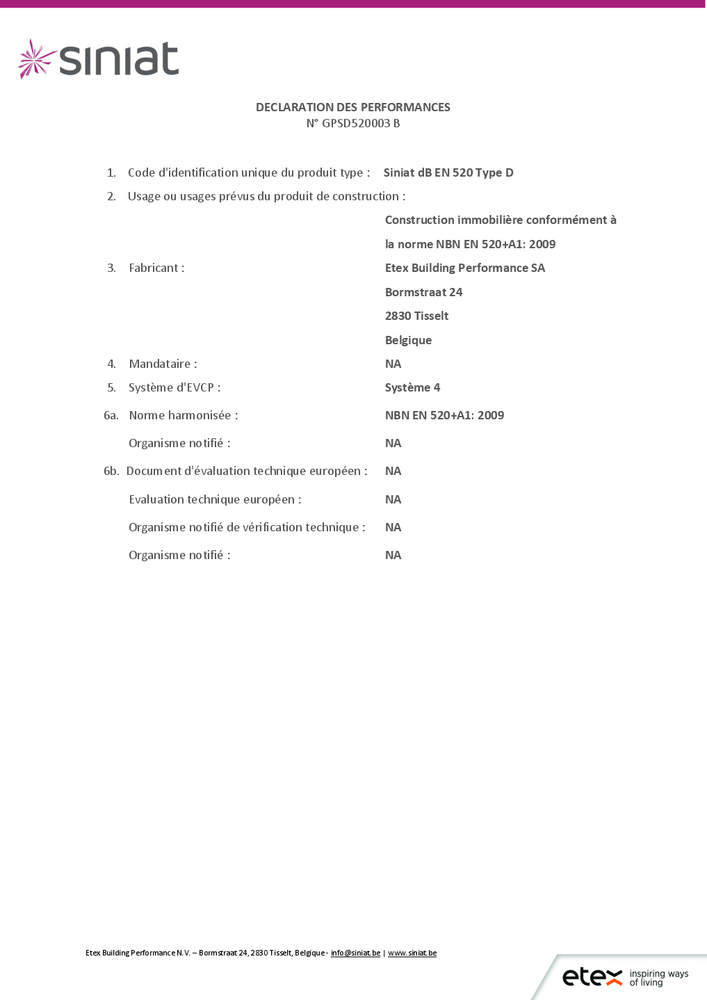 siniat

DECLARATION DES PERFORMANCES
N° GPSD520003 B

1. Code d'identification unique du produit type : Siniat dB EN 520 Type D

2. Usage ou usages prévus du produit de construction :
Construction immobilière conformément à la norme NBN EN 520+A1: 2009

3. Fabricant : Etex Building Performance SA
Bormstraat 24
2830 Tisselt
Belgique

4. Mandataire : NA

5. Système d'EVCP : Système 4

6a. Norme harmonisée : NBN EN 520+A1: 2009

Organisme notifié : NA

6b. Document d'évaluation technique européen : NA

Evaluation technique européen : NA

Organisme notifié de vérification technique : NA

Organisme notifié : NA

Etex Building Performance N.V. – Bormstraat 24, 2830 Tisselt, Belgique - info@siniat.be | www.siniat.be

etex inspiring ways of living